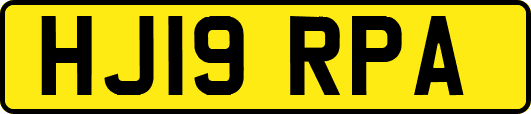 HJ19 RPA